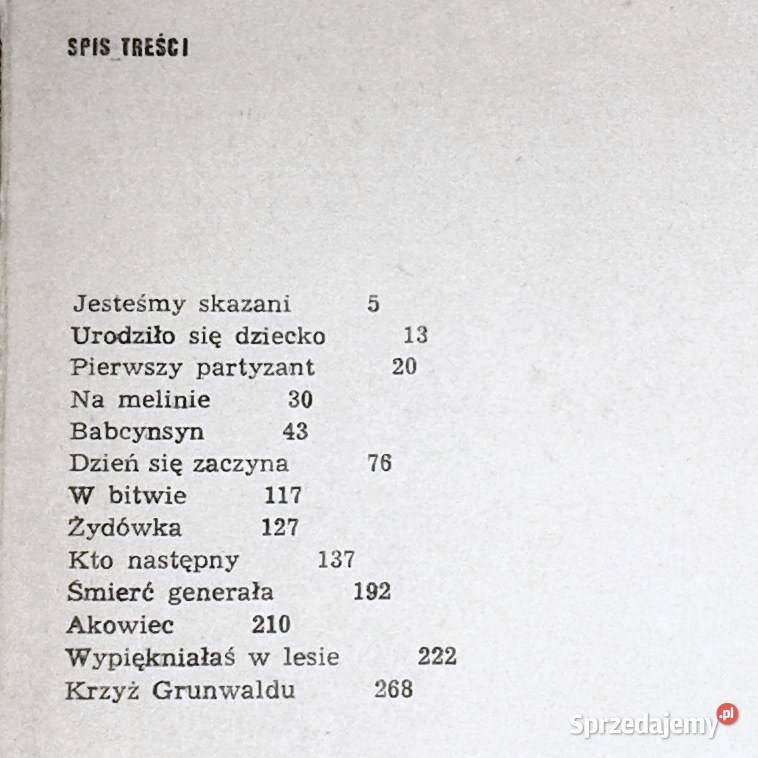 SPIS TREŚCI

Jesteśmy skazani 5
Urodziło się dziecko 13
Pierwszy partyzant 20
Na melinie 30
Babcynsyn 43
Dzień się zaczyna 76
W bitwie 117
Żydówka 127
Kto następny 137
Śmierć generała 192
Akowiec 210
Wypiękniałaś w lesie 222
Krzyż Grunwaldu 268

Sprzedajemy.pl